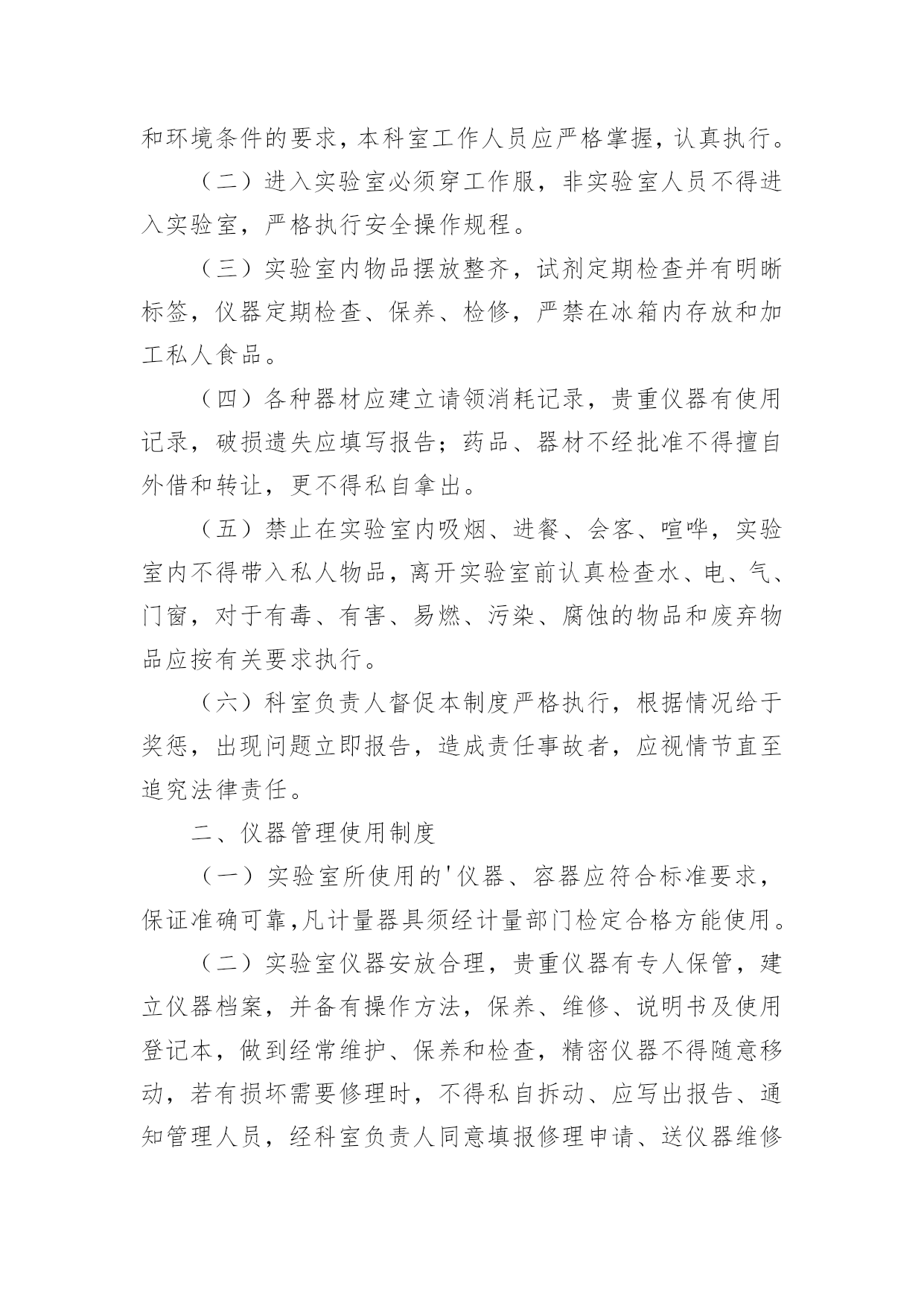 和环境条件的要求，本科室工作人员应严格掌握，认真执行。

（二）进入实验室必须穿工作服，非实验室人员不得进入实验室，严格执行安全操作规程。

（三）实验室内物品摆放整齐，试剂定期检查并有明晰标签，仪器定期检查、保养、检修，严禁在冰箱内存放和加工私人食品。

（四）各种器材应建立请领消耗记录，贵重仪器有使用记录，破损遗失应填写报告；药品、器材不经批准不得擅自外借和转让，更不得私自拿出。

（五）禁止在实验室内吸烟、进餐、会客、喧哗，实验室内不得带入私人物品，离开实验室前认真检查水、电、气、门窗，对于有毒、有害、易燃、污染、腐蚀的物品和废弃物品应按有关要求执行。

（六）科室负责人督促本制度严格执行，根据情况给于奖惩，出现问题立即报告，造成责任事故者，应视情节直至追究法律责任。

二、仪器管理使用制度

（一）实验室所使用的'仪器、容器应符合标准要求，保证准确可靠,凡计量器具须经计量部门检定合格方能使用。

（二）实验室仪器安放合理，贵重仪器有专人保管，建立仪器档案，并备有操作方法，保养、维修、说明书及使用登记本，做到经常维护、保养和检查，精密仪器不得随意移动，若有损坏需要修理时，不得私自拆动、应写出报告、通知管理人员，经科室负责人同意填报修理申请、送仪器维修